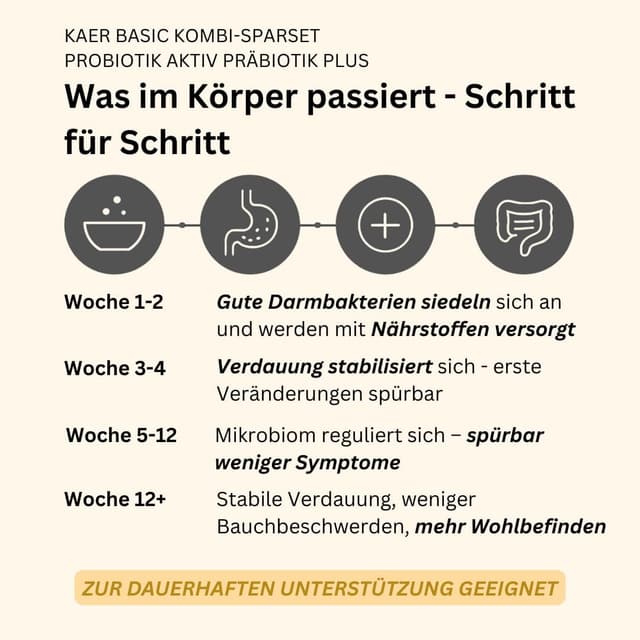 KAER BASIC KOMBI-SPARSET
PROBIOTIK AKTIV PRÄBIOTIK PLUS

Was im Körper passiert - Schritt für Schritt

Woche 1-2 Gute Darmbakterien siedeln sich an und werden mit Nährstoffen versorgt

Woche 3-4 Verdauung stabilisiert sich - erste Veränderungen spürbar

Woche 5-12 Mikrobiom reguliert sich – spürbar weniger Symptome

Woche 12+ Stabile Verdauung, weniger Bauchbeschwerden, mehr Wohlbefinden

ZUR DAUERHAFTEN UNTERSTÜTZUNG GEEIGNET